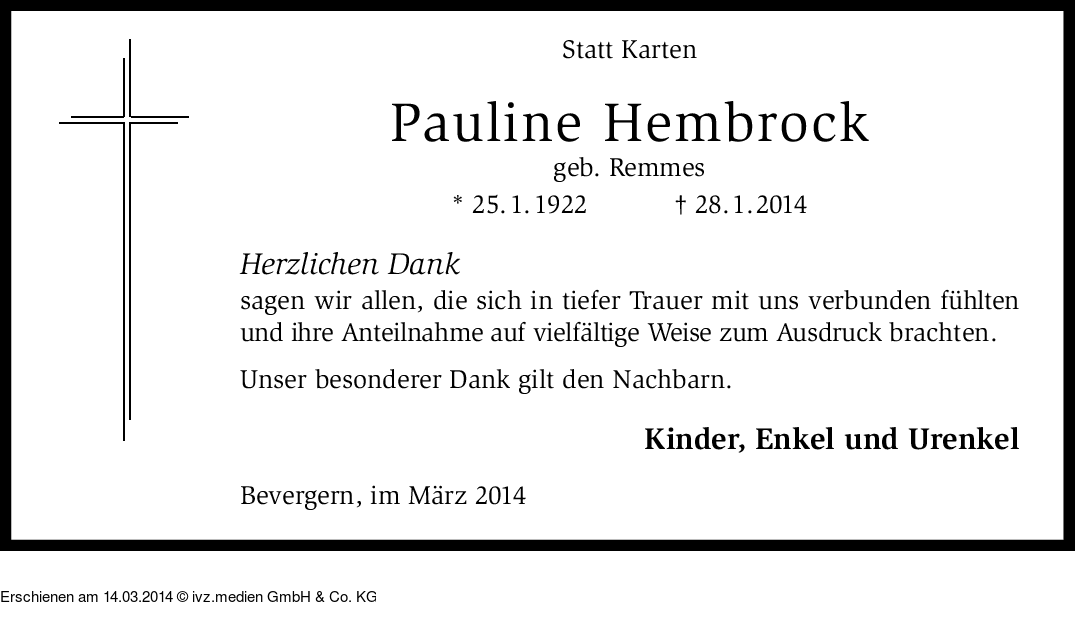 Statt Karten

Pauline Hembrock

geb. Remmes

* 25. 1. 1922 † 28. 1. 2014

Herzlichen Dank

sagen wir allen, die sich in tiefer Trauer mit uns verbunden fühlten und ihre Anteilnahme auf vielfältige Weise zum Ausdruck brachten.

Unser besonderer Dank gilt den Nachbarn.

Kinder, Enkel und Urenkel

Bevergern, im März 2014

Erschienen am 14.03.2014 © ivz.medien GmbH & Co. KG